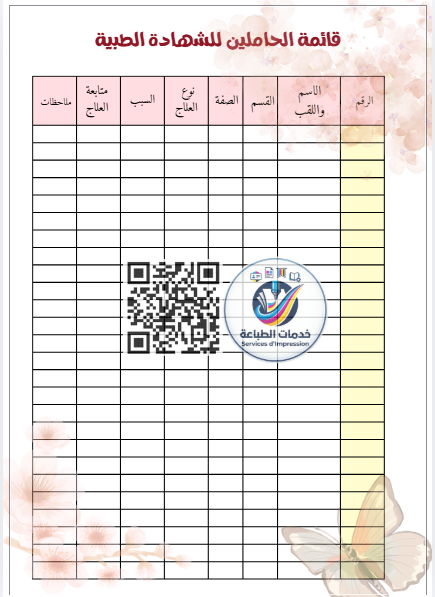 قائمة الحاملين للشهادة الطبية

| الرقم | الاسم واللقب | القسم | الصفة | نوع العلاج | السبب | متابعة العلاج | ملاحظات |
|---|---|---|---|---|---|---|---|
| | | | | | | | |
| | | | | | | | |
| | | | | | | | |
| | | | | | | | |
| | | | | | | | |
| | | | | | | | |
| | | | | | | | |
| | | | | | | | |
| | | | | | | | |
| | | | | | | | |
| | | | | | | | |
| | | | | | | | |
| | | | | | | | |
| | | | | | | | |
| | | | | | | | |
| | | | | | | | |
| | | | | | | | |
| | | | | | | | |
| | | | | | | | |
| | | | | | | | |
| | | | | | | | |
| | | | | | | | |
| | | | | | | | |
| | | | | | | | |
| | | | | | | | |
| | | | | | | | |

خدمات الطباعة
Services d'Impression